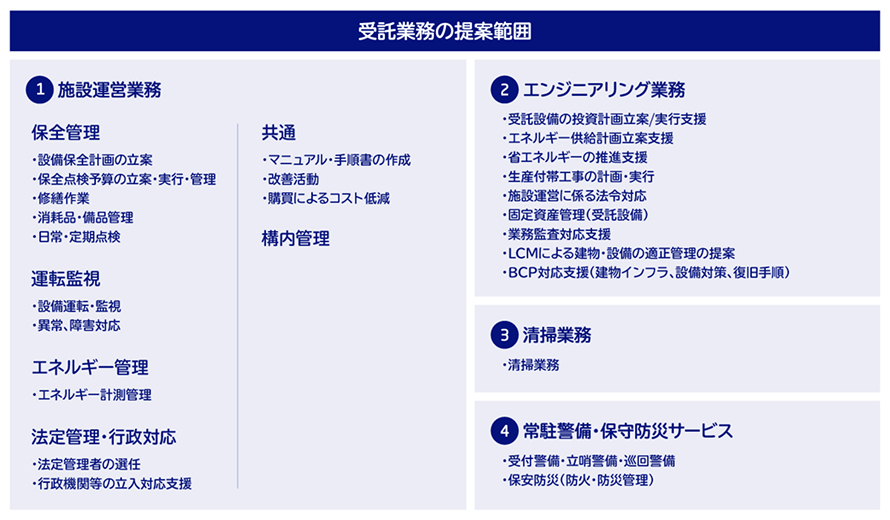 受託業務の提案範囲

1 施設運営業務

保全管理
・設備保全計画の立案
・保全点検予算の立案・実行・管理
・修繕作業
・消耗品・備品管理
・日常・定期点検

運転監視
・設備運転・監視
・異常、障害対応

エネルギー管理
・エネルギー計測管理

法定管理・行政対応
・法定管理者の選任
・行政機関等の立入対応支援

共通
・マニュアル・手順書の作成
・改善活動
・購買によるコスト低減

構内管理

2 エンジニアリング業務
・受託設備の投資計画立案/実行支援
・エネルギー供給計画立案支援
・省エネルギーの推進支援
・生産付帯工事の計画・実行
・施設運営に係る法令対応
・固定資産管理(受託設備)
・業務監査対応支援
・LCMによる建物・設備の適正管理の提案
・BCP対応支援(建物インフラ、設備対策、復旧手順)

3 清掃業務
・清掃業務

4 常駐警備・保守防災サービス
・受付警備・立哨警備・巡回警備
・保安防災(防火・防災管理)